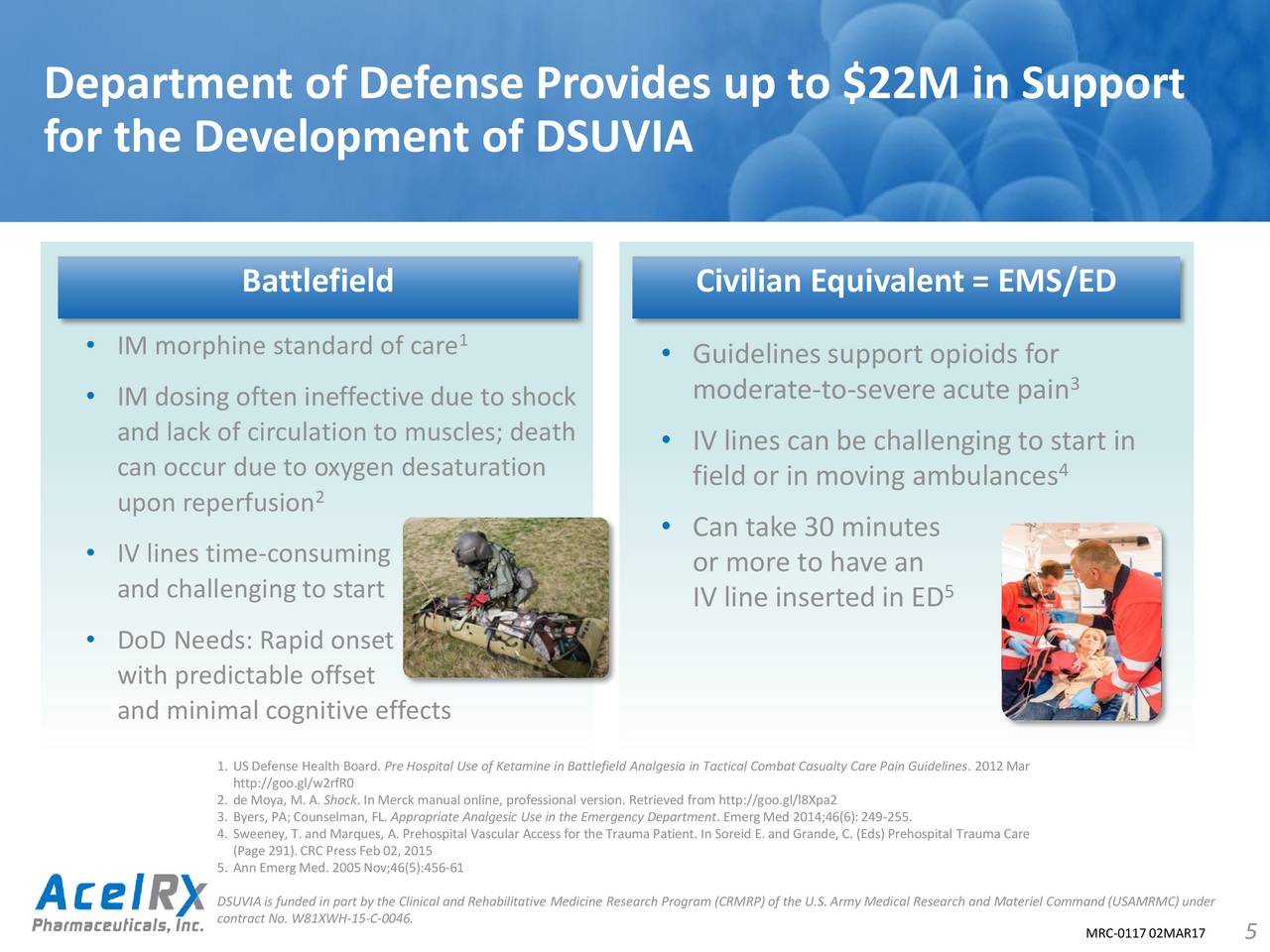 Department of Defense Provides up to $22M in Support for the Development of DSUVIA

Battlefield

• IM morphine standard of care$^1$

• IM dosing often ineffective due to shock and lack of circulation to muscles; death can occur due to oxygen desaturation upon reperfusion$^2$

• IV lines time-consuming and challenging to start

• DoD Needs: Rapid onset with predictable offset and minimal cognitive effects

Civilian Equivalent = EMS/ED

• Guidelines support opioids for moderate-to-severe acute pain$^3$

• IV lines can be challenging to start in field or in moving ambulances$^4$

• Can take 30 minutes or more to have an IV line inserted in ED$^5$

1. US Defense Health Board. Pre Hospital Use of Ketamine in Battlefield Analgesia in Tactical Combat Casualty Care Pain Guidelines. 2012 Mar http://goo.gl/w2rfR0
2. de Moya, M. A. Shock. In Merck manual online, professional version. Retrieved from http://goo.gl/l8Xpa2
3. Byers, PA; Counselman, FL. Appropriate Analgesic Use in the Emergency Department. Emerg Med 2014;46(6): 249-255.
4. Sweeney, T. and Marques, A. Prehospital Vascular Access for the Trauma Patient. In Soreid E. and Grande, C. (Eds) Prehospital Trauma Care (Page 291). CRC Press Feb 02, 2015
5. Ann Emerg Med. 2005 Nov;46(5):456-61

AcelRx Pharmaceuticals, Inc.

DSUVIA is funded in part by the Clinical and Rehabilitative Medicine Research Program (CRMRP) of the U.S. Army Medical Research and Materiel Command (USAMRMC) under contract No. W81XWH-15-C-0046.

MRC-0117 02MAR17

5